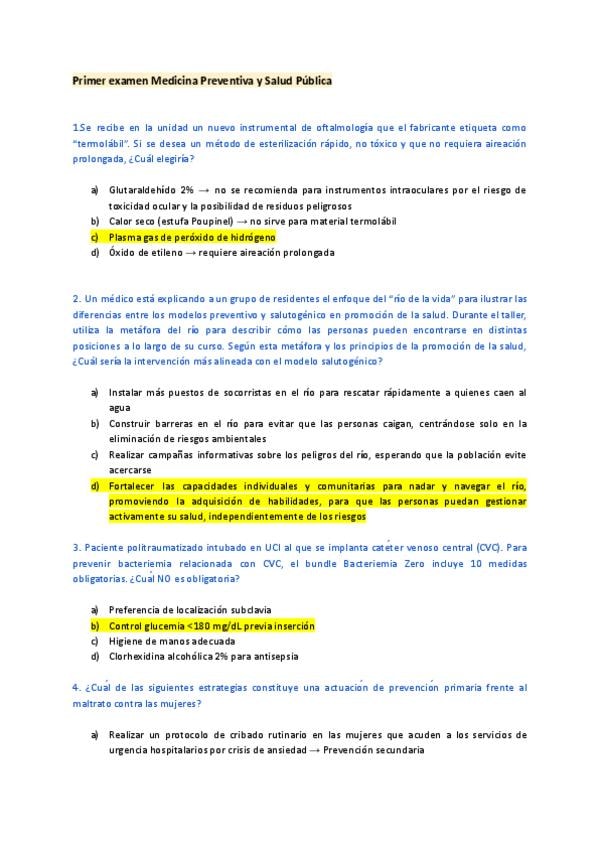 Primer examen Medicina Preventiva y Salud Pública

1.Se recibe en la unidad un nuevo instrumental de oftalmología que el fabricante etiqueta como "termolábil". Si se desea un método de esterilización rápido, no tóxico y que no requiera aireación prolongada, ¿Cuál elegiría?

a) Glutaraldehído 2% → no se recomienda para instrumentos intraoculares por el riesgo de toxicidad ocular y la posibilidad de residuos peligrosos
b) Calor seco (estufa Poupinel) → no sirve para material termolábil
c) Plasma gas de peróxido de hidrógeno
d) Óxido de etileno → requiere aireación prolongada

2. Un médico está explicando a un grupo de residentes el enfoque del "río de la vida" para ilustrar las diferencias entre los modelos preventivo y salutogénico en promoción de la salud. Durante el taller, utiliza la metáfora del río para describir cómo las personas pueden encontrarse en distintas posiciones a lo largo de su curso. Según esta metáfora y los principios de la promoción de la salud, ¿Cuál sería la intervención más alineada con el modelo salutogénico?

a) Instalar más puestos de socorristas en el río para rescatar rápidamente a quienes caen al agua
b) Construir barreras en el río para evitar que las personas caigan, centrándose solo en la eliminación de riesgos ambientales
c) Realizar campañas informativas sobre los peligros del río, esperando que la población evite acercarse
d) Fortalecer las capacidades individuales y comunitarias para nadar y navegar el río, promoviendo la adquisición de habilidades, para que las personas puedan gestionar activamente su salud, independientemente de los riesgos

3. Paciente politraumatizado intubado en UCI al que se implanta catéter venoso central (CVC). Para prevenir bacteriemia relacionada con CVC, el bundle Bacteriemia Zero incluye 10 medidas obligatorias. ¿Cuál NO es obligatoria?

a) Preferencia de localización subclavia
b) Control glucemia <180 mg/dL previa inserción
c) Higiene de manos adecuada
d) Clorhexidina alcohólica 2% para antisepsia

4. ¿Cuál de las siguientes estrategias constituye una actuación de prevención primaria frente al maltrato contra las mujeres?

a) Realizar un protocolo de cribado rutinario en las mujeres que acuden a los servicios de urgencia hospitalarios por crisis de ansiedad → Prevención secundaria